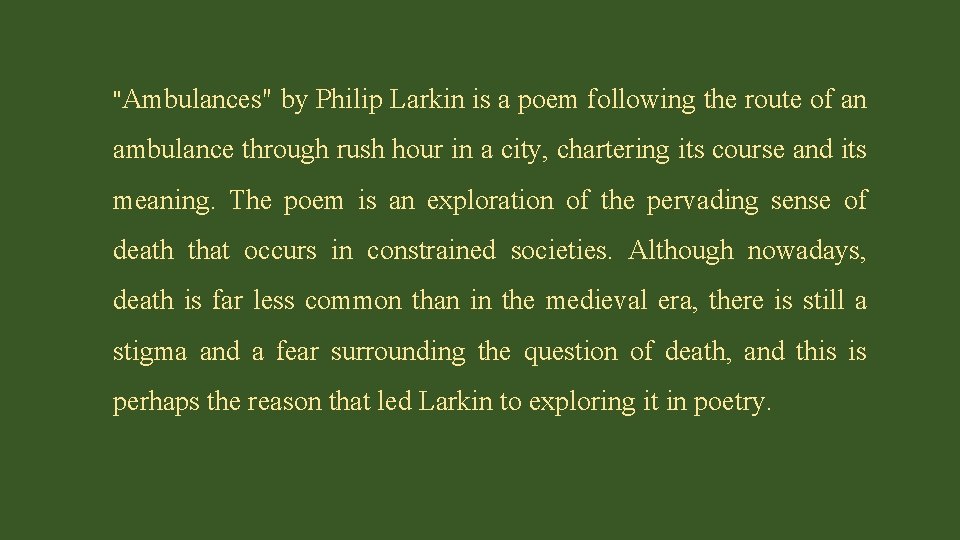 "Ambulances" by Philip Larkin is a poem following the route of an ambulance through rush hour in a city, chartering its course and its meaning. The poem is an exploration of the pervading sense of death that occurs in constrained societies. Although nowadays, death is far less common than in the medieval era, there is still a stigma and a fear surrounding the question of death, and this is perhaps the reason that led Larkin to exploring it in poetry.